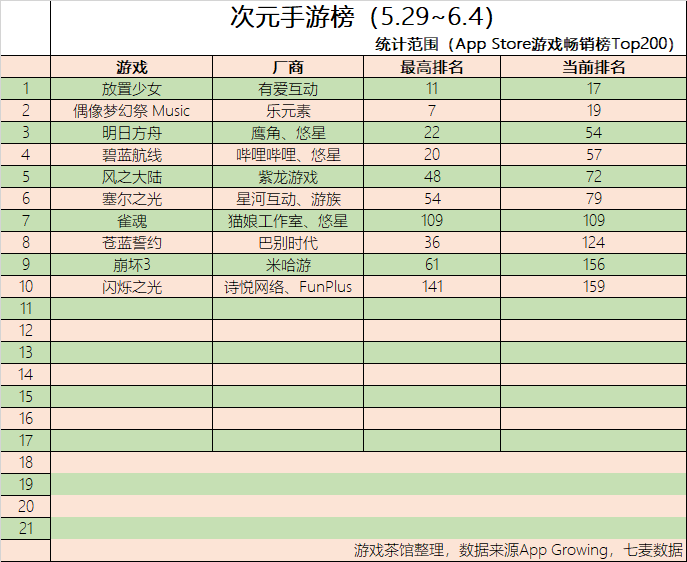 次元手游榜（5.29~6.4）

统计范围（App Store游戏畅销榜Top200）

| | 游戏 | 厂商 | 最高排名 | 当前排名 |
|---|---|---|---|---|
| 1 | 放置少女 | 有爱互动 | 11 | 17 |
| 2 | 偶像梦幻祭 Music | 乐元素 | 7 | 19 |
| 3 | 明日方舟 | 鹰角、悠星 | 22 | 54 |
| 4 | 碧蓝航线 | 哔哩哔哩、悠星 | 20 | 57 |
| 5 | 风之大陆 | 紫龙游戏 | 48 | 72 |
| 6 | 塞尔之光 | 星河互动、游族 | 54 | 79 |
| 7 | 雀魂 | 猫娘工作室、悠星 | 109 | 109 |
| 8 | 苍蓝誓约 | 巴别时代 | 36 | 124 |
| 9 | 崩坏3 | 米哈游 | 61 | 156 |
| 10 | 闪烁之光 | 诗悦网络、FunPlus | 141 | 159 |
| 11 | | | | |
| 12 | | | | |
| 13 | | | | |
| 14 | | | | |
| 15 | | | | |
| 16 | | | | |
| 17 | | | | |
| 18 | | | | |
| 19 | | | | |
| 20 | | | | |
| 21 | | | | |

游戏茶馆整理，数据来源App Growing，七麦数据